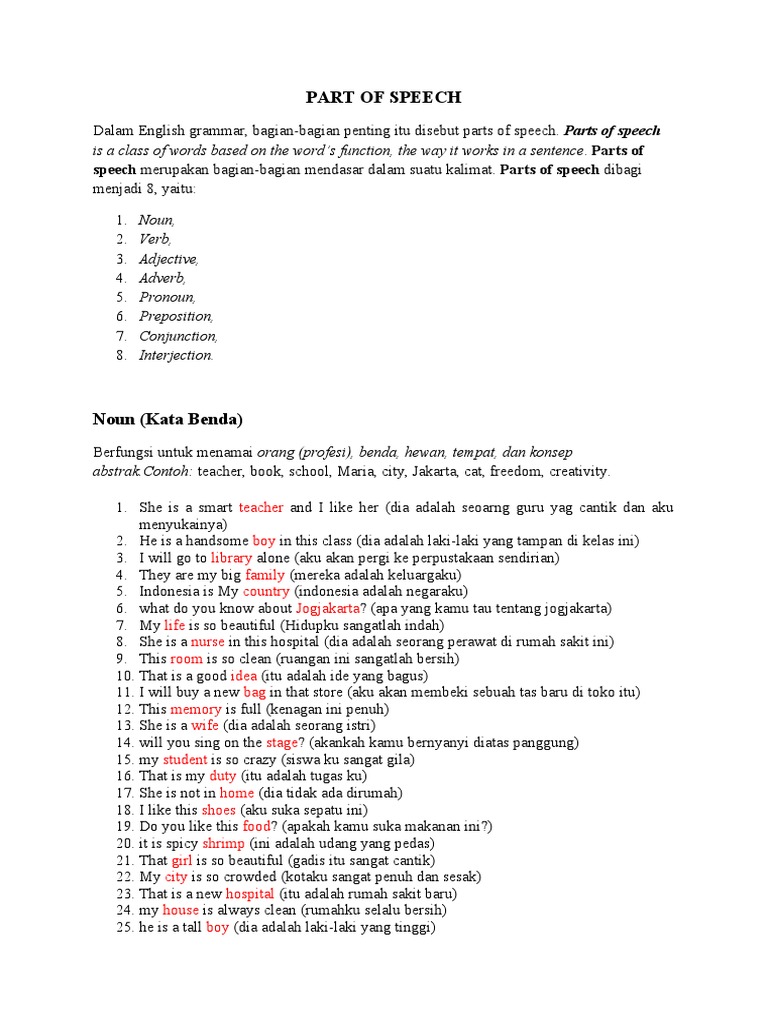 PART OF SPEECH

Dalam English grammar, bagian-bagian penting itu disebut parts of speech. Parts of speech is a class of words based on the word's function, the way it works in a sentence. Parts of speech merupakan bagian-bagian mendasar dalam suatu kalimat. Parts of speech dibagi menjadi 8, yaitu:

1. Noun,
2. Verb,
3. Adjective,
4. Adverb,
5. Pronoun,
6. Preposition,
7. Conjunction,
8. Interjection.

Noun (Kata Benda)

Berfungsi untuk menamai orang (profesi), benda, hewan, tempat, dan konsep abstrak.Contoh: teacher, book, school, Maria, city, Jakarta, cat, freedom, creativity.

1. She is a smart teacher and I like her (dia adalah seoarng guru yag cantik dan aku menyukainya)
2. He is a handsome boy in this class (dia adalah laki-laki yang tampan di kelas ini)
3. I will go to library alone (aku akan pergi ke perpustakaan sendirian)
4. They are my big family (mereka adalah keluargaku)
5. Indonesia is My country (indonesia adalah negaraku)
6. what do you know about Jogjakarta? (apa yang kamu tau tentang jogjakarta)
7. My life is so beautiful (Hidupku sangatlah indah)
8. She is a nurse in this hospital (dia adalah seorang perawat di rumah sakit ini)
9. This room is so clean (ruangan ini sangatlah bersih)
10. That is a good idea (itu adalah ide yang bagus)
11. I will buy a new bag in that store (aku akan membeki sebuah tas baru di toko itu)
12. This memory is full (kenagan ini penuh)
13. She is a wife (dia adalah seorang istri)
14. will you sing on the stage? (akankah kamu bernyanyi diatas panggung)
15. my student is so crazy (siswa ku sangat gila)
16. That is my duty (itu adalah tugas ku)
17. She is not in home (dia tidak ada dirumah)
18. I like this shoes (aku suka sepatu ini)
19. Do you like this food? (apakah kamu suka makanan ini?)
20. it is spicy shrimp (ini adalah udang yang pedas)
21. That girl is so beautiful (gadis itu sangat cantik)
22. My city is so crowded (kotaku sangat penuh dan sesak)
23. That is a new hospital (itu adalah rumah sakit baru)
24. my house is always clean (rumahku selalu bersih)
25. he is a tall boy (dia adalah laki-laki yang tinggi)